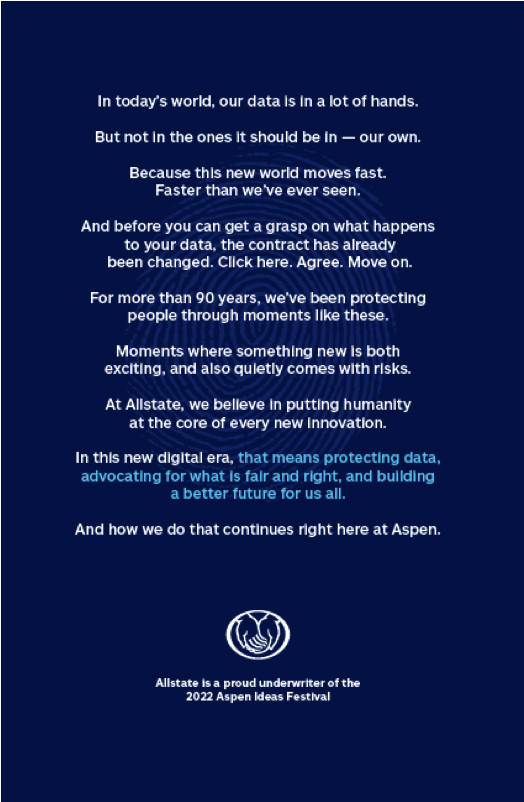 In today's world, our data is in a lot of hands.

But not in the ones it should be in — our own.

Because this new world moves fast.
Faster than we've ever seen.

And before you can get a grasp on what happens to your data, the contract has already been changed. Click here. Agree. Move on.

For more than 90 years, we've been protecting people through moments like these.

Moments where something new is both exciting, and also quietly comes with risks.

At Allstate, we believe in putting humanity at the core of every new innovation.

In this new digital era, that means protecting data, advocating for what is fair and right, and building a better future for us all.

And how we do that continues right here at Aspen.

Allstate is a proud underwriter of the
2022 Aspen Ideas Festival